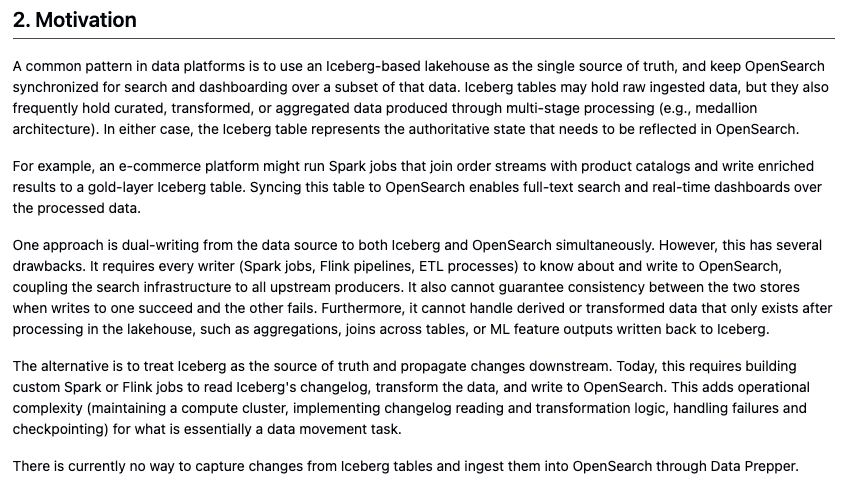 2. Motivation

A common pattern in data platforms is to use an Iceberg-based lakehouse as the single source of truth, and keep OpenSearch synchronized for search and dashboarding over a subset of that data. Iceberg tables may hold raw ingested data, but they also frequently hold curated, transformed, or aggregated data produced through multi-stage processing (e.g., medallion architecture). In either case, the Iceberg table represents the authoritative state that needs to be reflected in OpenSearch.

For example, an e-commerce platform might run Spark jobs that join order streams with product catalogs and write enriched results to a gold-layer Iceberg table. Syncing this table to OpenSearch enables full-text search and real-time dashboards over the processed data.

One approach is dual-writing from the data source to both Iceberg and OpenSearch simultaneously. However, this has several drawbacks. It requires every writer (Spark jobs, Flink pipelines, ETL processes) to know about and write to OpenSearch, coupling the search infrastructure to all upstream producers. It also cannot guarantee consistency between the two stores when writes to one succeed and the other fails. Furthermore, it cannot handle derived or transformed data that only exists after processing in the lakehouse, such as aggregations, joins across tables, or ML feature outputs written back to Iceberg.

The alternative is to treat Iceberg as the source of truth and propagate changes downstream. Today, this requires building custom Spark or Flink jobs to read Iceberg's changelog, transform the data, and write to OpenSearch. This adds operational complexity (maintaining a compute cluster, implementing changelog reading and transformation logic, handling failures and checkpointing) for what is essentially a data movement task.

There is currently no way to capture changes from Iceberg tables and ingest them into OpenSearch through Data Prepper.